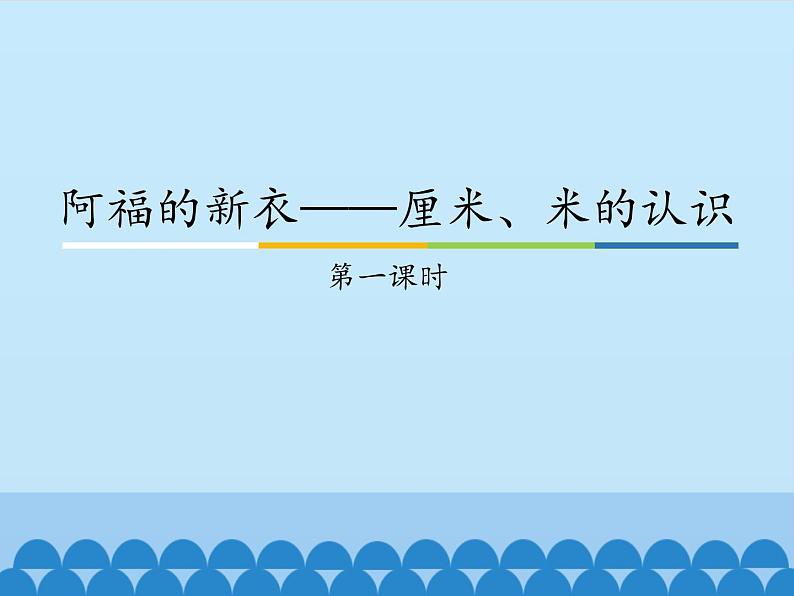 阿福的新衣——厘米、米的认识

第一课时